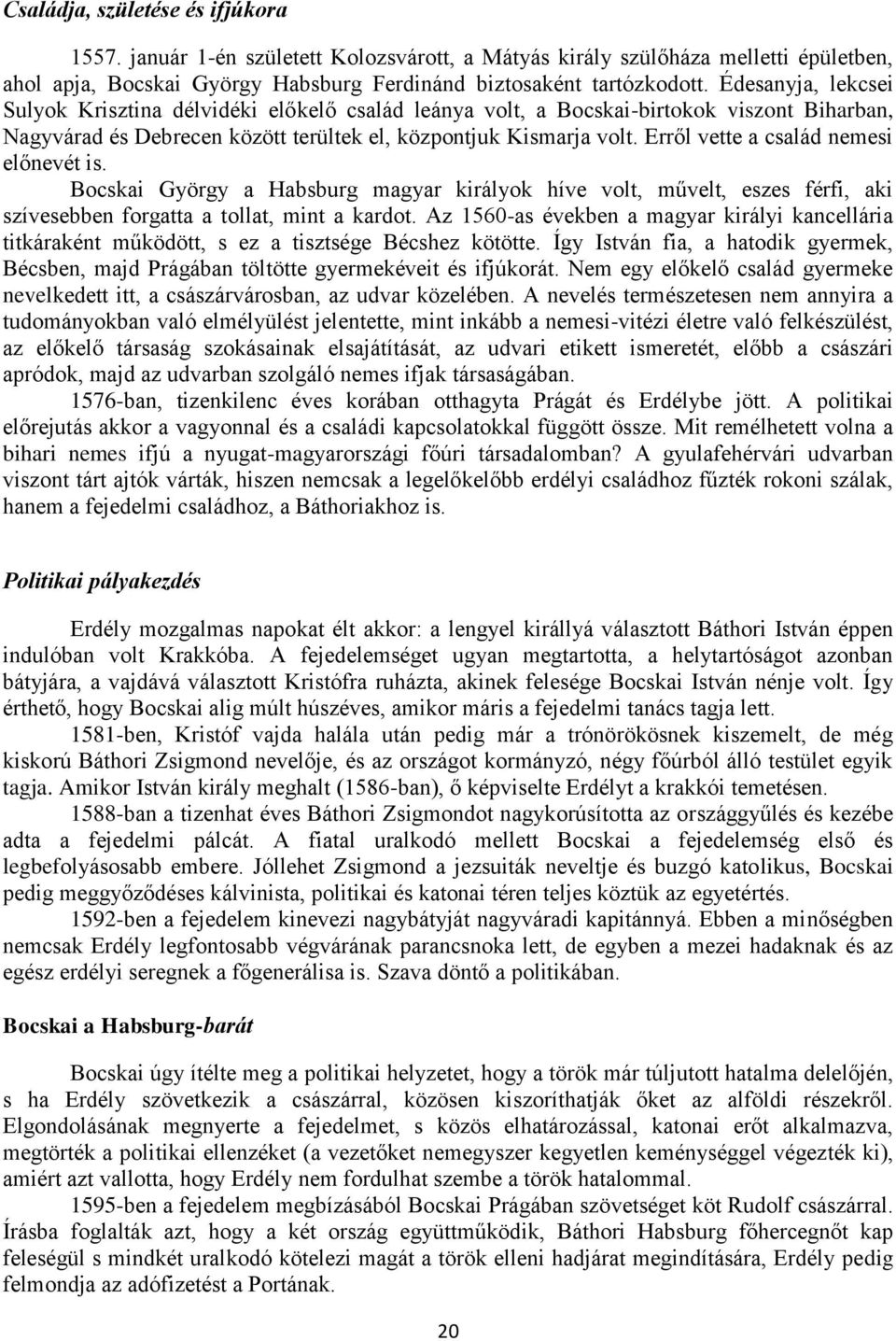 Családja, születése és ifjúkora

1557. január 1-én született Kolozsvárott, a Mátyás király szülőháza melletti épületben, ahol apja, Bocskai György Habsburg Ferdinánd biztosaként tartózkodott. Édesanyja, lekcsei Sulyok Krisztina délvidéki előkelő család leánya volt, a Bocskai-birtokok viszont Biharban, Nagyvárad és Debrecen között terültek el, központjuk Kismarja volt. Erről vette a család nemesi előnevét is.

Bocskai György a Habsburg magyar királyok híve volt, művelt, eszes férfi, aki szívesebben forgatta a tollat, mint a kardot. Az 1560-as években a magyar királyi kancellária titkáraként működött, s ez a tisztsége Bécshez kötötte. Így István fia, a hatodik gyermek, Bécsben, majd Prágában töltötte gyermekéveit és ifjúkorát. Nem egy előkelő család gyermeke nevelkedett itt, a császárvárosban, az udvar közelében. A nevelés természetesen nem annyira a tudományokban való elmélyülést jelentette, mint inkább a nemesi-vitézi életre való felkészülést, az előkelő társaság szokásainak elsajátítását, az udvari etikett ismeretét, előbb a császári apródok, majd az udvarban szolgáló nemes ifjak társaságában.

1576-ban, tizenkilenc éves korában otthagyta Prágát és Erdélybe jött. A politikai előrejutás akkor a vagyonnal és a családi kapcsolatokkal függött össze. Mit remélhetett volna a bihari nemes ifjú a nyugat-magyarországi főúri társadalomban? A gyulafehérvári udvarban viszont tárt ajtók várták, hiszen nemcsak a legelőkelőbb erdélyi családhoz fűzték rokoni szálak, hanem a fejedelmi családhoz, a Báthoriakhoz is.

Politikai pályakezdés

Erdély mozgalmas napokat élt akkor: a lengyel királlyá választott Báthori István éppen indulóban volt Krakkóba. A fejedelemséget ugyan megtartotta, a helytartóságot azonban bátyjára, a vajdává választott Kristófra ruházta, akinek felesége Bocskai István nénje volt. Így érthető, hogy Bocskai alig múlt húszéves, amikor máris a fejedelmi tanács tagja lett.

1581-ben, Kristóf vajda halála után pedig már a trónörökösnek kiszemelt, de még kiskorú Báthori Zsigmond nevelője, és az országot kormányzó, négy főúrból álló testület egyik tagja. Amikor István király meghalt (1586-ban), ő képviselte Erdélyt a krakkói temetésen.

1588-ban a tizenhat éves Báthori Zsigmondot nagykorúsította az országgyűlés és kezébe adta a fejedelmi pálcát. A fiatal uralkodó mellett Bocskai a fejedelemség első és legbefolyásosabb embere. Jóllehet Zsigmond a jezsuiták neveltje és buzgó katolikus, Bocskai pedig meggyőződéses kálvinista, politikai és katonai téren teljes köztük az egyetértés.

1592-ben a fejedelem kinevezi nagybátyját nagyváradi kapitánnyá. Ebben a minőségben nemcsak Erdély legfontosabb végvárának parancsnoka lett, de egyben a mezei hadaknak és az egész erdélyi seregnek a főgenerálisa is. Szava döntő a politikában.

Bocskai a Habsburg-barát

Bocskai úgy ítélte meg a politikai helyzetet, hogy a török már túljutott hatalma delelőjén, s ha Erdély szövetkezik a császárral, közösen kiszoríthatják őket az alföldi részekről. Elgondolásának megnyerte a fejedelmet, s közös elhatározással, katonai erőt alkalmazva, megtörték a politikai ellenzéket (a vezetőket nemegyszer kegyetlen keménységgel végezték ki), amiért azt vallotta, hogy Erdély nem fordulhat szembe a török hatalommal.

1595-ben a fejedelem megbízásából Bocskai Prágában szövetséget köt Rudolf császárral. Írásba foglalták azt, hogy a két ország együttműködik, Báthori Habsburg főhercegnőt kap feleségül s mindkét uralkodó kötelezi magát a török elleni hadjárat megindítására, Erdély pedig felmondja az adófizetést a Portának.

20